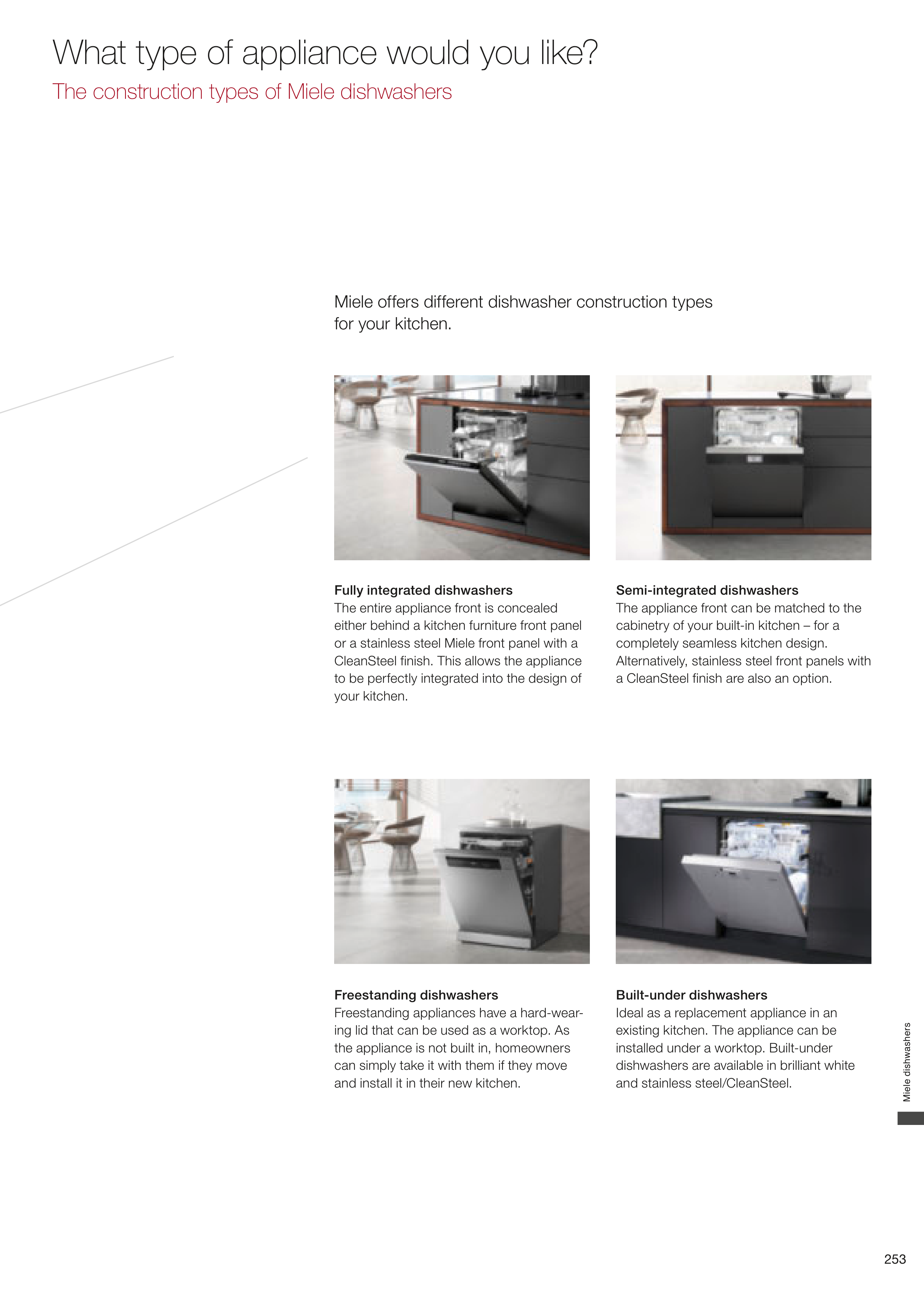 What type of appliance would you like?

The construction types of Miele dishwashers

Miele offers different dishwasher construction types for your kitchen.

Fully integrated dishwashers
The entire appliance front is concealed either behind a kitchen furniture front panel or a stainless steel Miele front panel with a CleanSteel finish. This allows the appliance to be perfectly integrated into the design of your kitchen.

Semi-integrated dishwashers
The appliance front can be matched to the cabinetry of your built-in kitchen – for a completely seamless kitchen design. Alternatively, stainless steel front panels with a CleanSteel finish are also an option.

Freestanding dishwashers
Freestanding appliances have a hard-wearing lid that can be used as a worktop. As the appliance is not built in, homeowners can simply take it with them if they move and install it in their new kitchen.

Built-under dishwashers
Ideal as a replacement appliance in an existing kitchen. The appliance can be installed under a worktop. Built-under dishwashers are available in brilliant white and stainless steel/CleanSteel.

Miele dishwashers

253